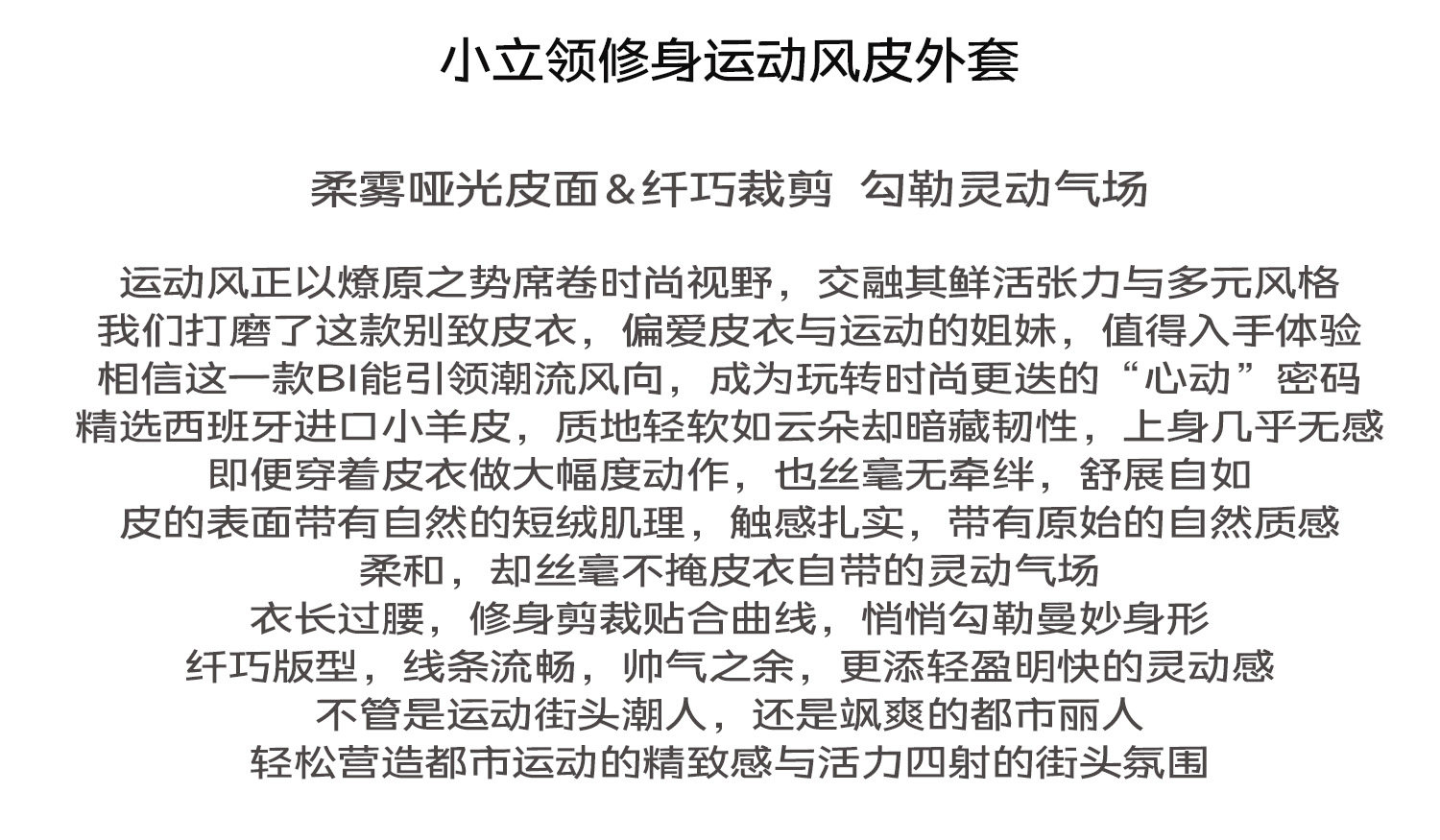 小立领修身运动风皮外套

柔雾哑光皮面＆纤巧裁剪 勾勒灵动气场

运动风正以燎原之势席卷时尚视野，交融其鲜活张力与多元风格
我们打磨了这款别致皮衣，偏爱皮衣与运动的姐妹，值得入手体验
相信这一款BI能引领潮流风向，成为玩转时尚更迭的“心动”密码
精选西班牙进口小羊皮，质地轻软如云朵却暗藏韧性，上身几乎无感
即便穿着皮衣做大幅度动作，也丝毫无牵绊，舒展自如
皮的表面带有自然的短绒肌理，触感扎实，带有原始的自然质感
柔和，却丝毫不掩皮衣自带的灵动气场
衣长过腰，修身剪裁贴合曲线，悄悄勾勒曼妙身形
纤巧版型，线条流畅，帅气之余，更添轻盈明快的灵动感
不管是运动街头潮人，还是飒爽的都市丽人
轻松营造都市运动的精致感与活力四射的街头氛围